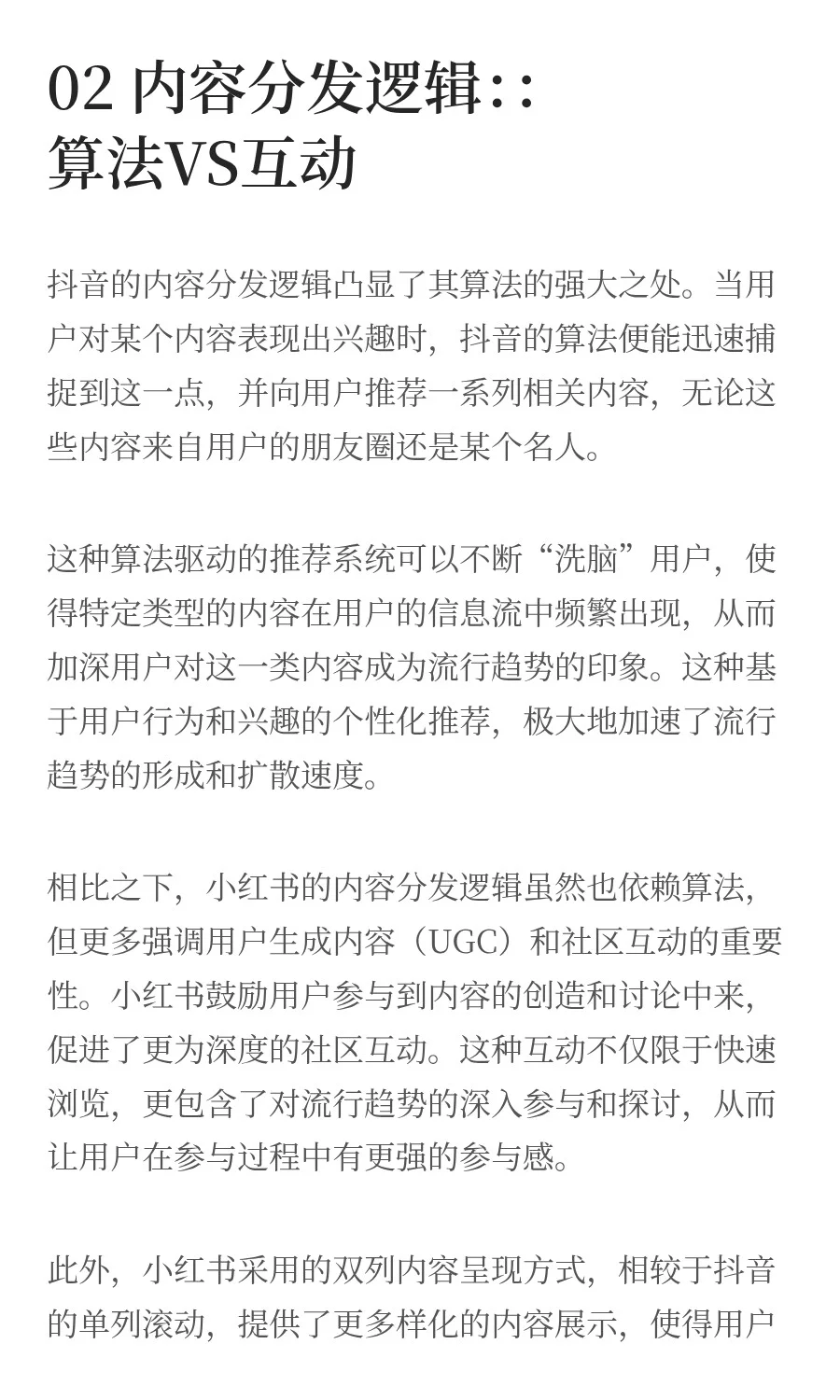 02 内容分发逻辑：:
算法VS互动

抖音的内容分发逻辑凸显了其算法的强大之处。当用户对某个内容表现出兴趣时，抖音的算法便能迅速捕捉到这一点，并向用户推荐一系列相关内容，无论这些内容来自用户的朋友圈还是某个名人。

这种算法驱动的推荐系统可以不断“洗脑”用户，使得特定类型的内容在用户的信息流中频繁出现，从而加深用户对这一类内容成为流行趋势的印象。这种基于用户行为和兴趣的个性化推荐，极大地加速了流行趋势的形成和扩散速度。

相比之下，小红书的内容分发逻辑虽然也依赖算法，但更多强调用户生成内容（UGC）和社区互动的重要性。小红书鼓励用户参与到内容的创造和讨论中来，促进了更为深度的社区互动。这种互动不仅限于快速浏览，更包含了对流行趋势的深入参与和探讨，从而让用户在参与过程中有更强的参与感。

此外，小红书采用的双列内容呈现方式，相较于抖音的单列滚动，提供了更多样化的内容展示，使得用户